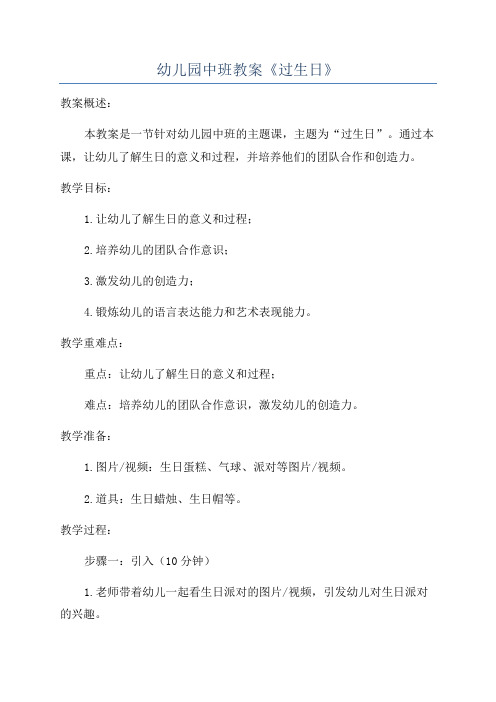 幼儿园中班教案《过生日》

教案概述：

本教案是一节针对幼儿园中班的主题课，主题为“过生日”。通过本课，让幼儿了解生日的意义和过程，并培养他们的团队合作和创造力。

教学目标：

1.让幼儿了解生日的意义和过程；

2.培养幼儿的团队合作意识；

3.激发幼儿的创造力；

4.锻炼幼儿的语言表达能力和艺术表现能力。

教学重难点：

重点：让幼儿了解生日的意义和过程；

难点：培养幼儿的团队合作意识，激发幼儿的创造力。

教学准备：

1.图片/视频：生日蛋糕、气球、派对等图片/视频。

2.道具：生日蜡烛、生日帽等。

教学过程：

步骤一：引入（10分钟）

1.老师带着幼儿一起看生日派对的图片/视频，引发幼儿对生日派对的兴趣。